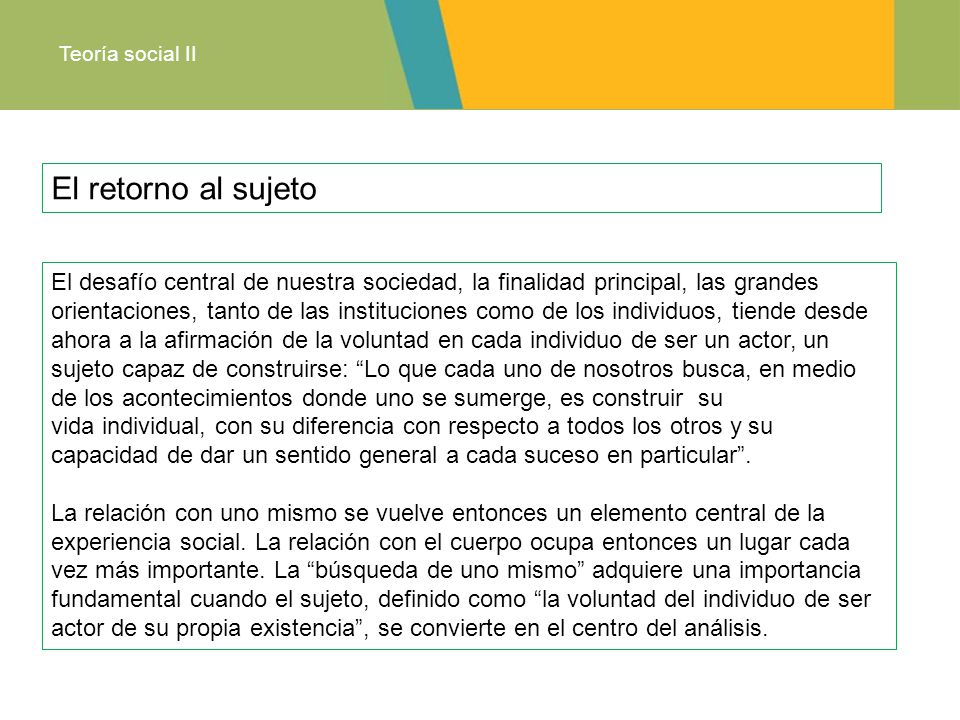 Teoría social II

El retorno al sujeto

El desafío central de nuestra sociedad, la finalidad principal, las grandes orientaciones, tanto de las instituciones como de los individuos, tiende desde ahora a la afirmación de la voluntad en cada individuo de ser un actor, un sujeto capaz de construirse: “Lo que cada uno de nosotros busca, en medio de los acontecimientos donde uno se sumerge, es construir su vida individual, con su diferencia con respecto a todos los otros y su capacidad de dar un sentido general a cada suceso en particular”.

La relación con uno mismo se vuelve entonces un elemento central de la experiencia social. La relación con el cuerpo ocupa entonces un lugar cada vez más importante. La “búsqueda de uno mismo” adquiere una importancia fundamental cuando el sujeto, definido como “la voluntad del individuo de ser actor de su propia existencia”, se convierte en el centro del análisis.